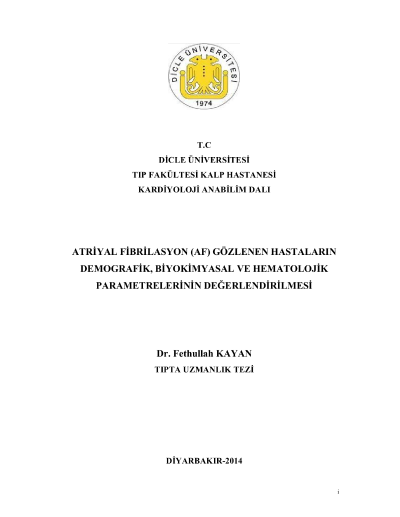 DİCLE ÜNİVERSİTESİ
1974

T.C
DİCLE ÜNİVERSİTESİ
TIP FAKÜLTESİ KALP HASTANESİ
KARDİYOLOJİ ANABİLİM DALI

ATRİYAL FİBRİLASYON (AF) GÖZLENEN HASTALARIN DEMOGRAFİK, BİYOKİMYASAL VE HEMATOLOJİK PARAMETRELERİNİN DEĞERLENDİRİLMESİ

Dr. Fethullah KAYAN
TIPTA UZMANLIK TEZİ

DİYARBAKIR-2014

i